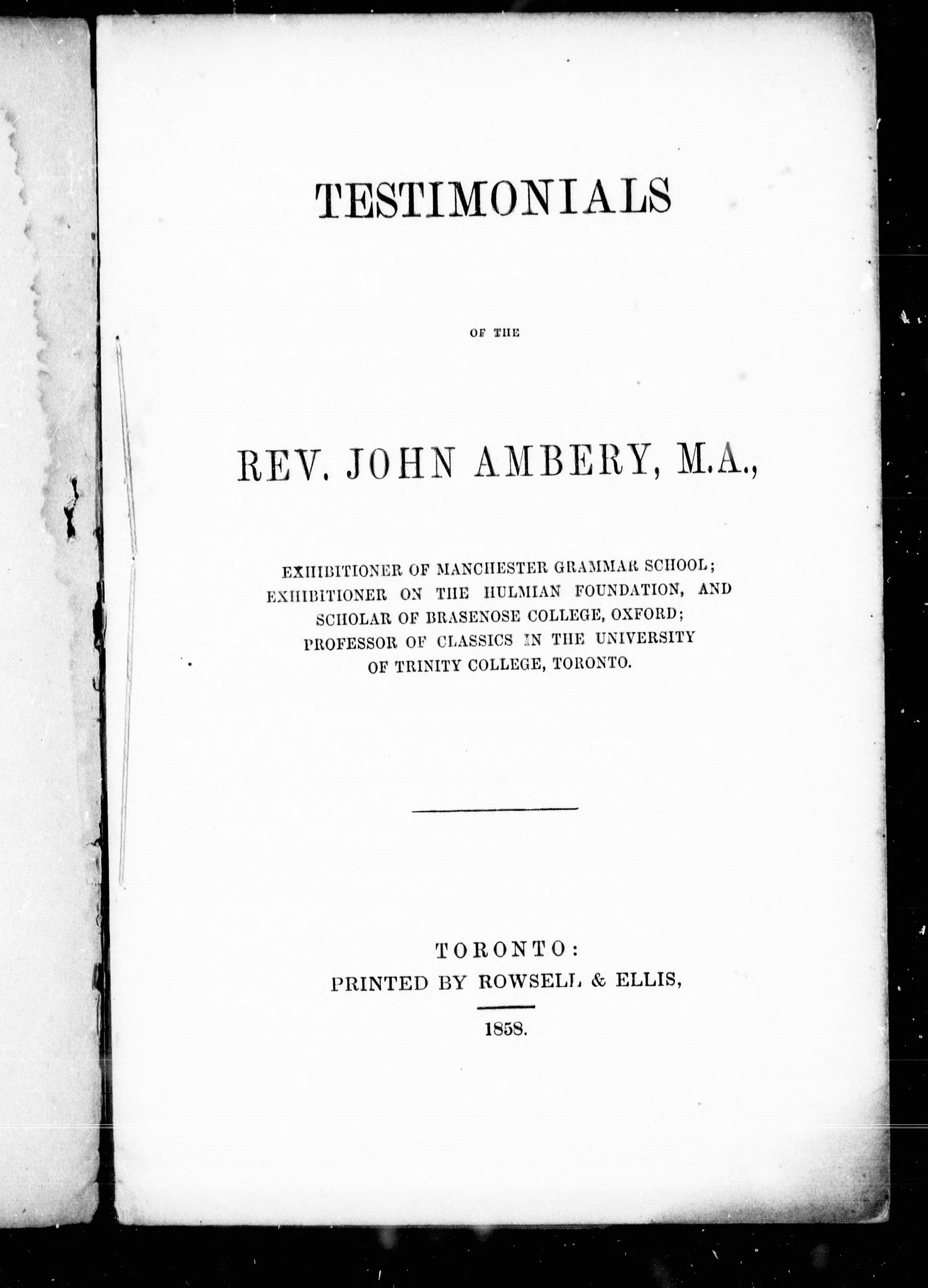 TESTIMONIALS

OF THE

REV. JOHN AMBERY, M.A.,

EXHIBITIONER OF MANCHESTER GRAMMAR SCHOOL; EXHIBITIONER ON THE HULMIAN FOUNDATION, AND SCHOLAR OF BRASENOSE COLLEGE, OXFORD; PROFESSOR OF CLASSICS IN THE UNIVERSITY OF TRINITY COLLEGE, TORONTO.

TORONTO:
PRINTED BY ROWSELL & ELLIS,

1858.